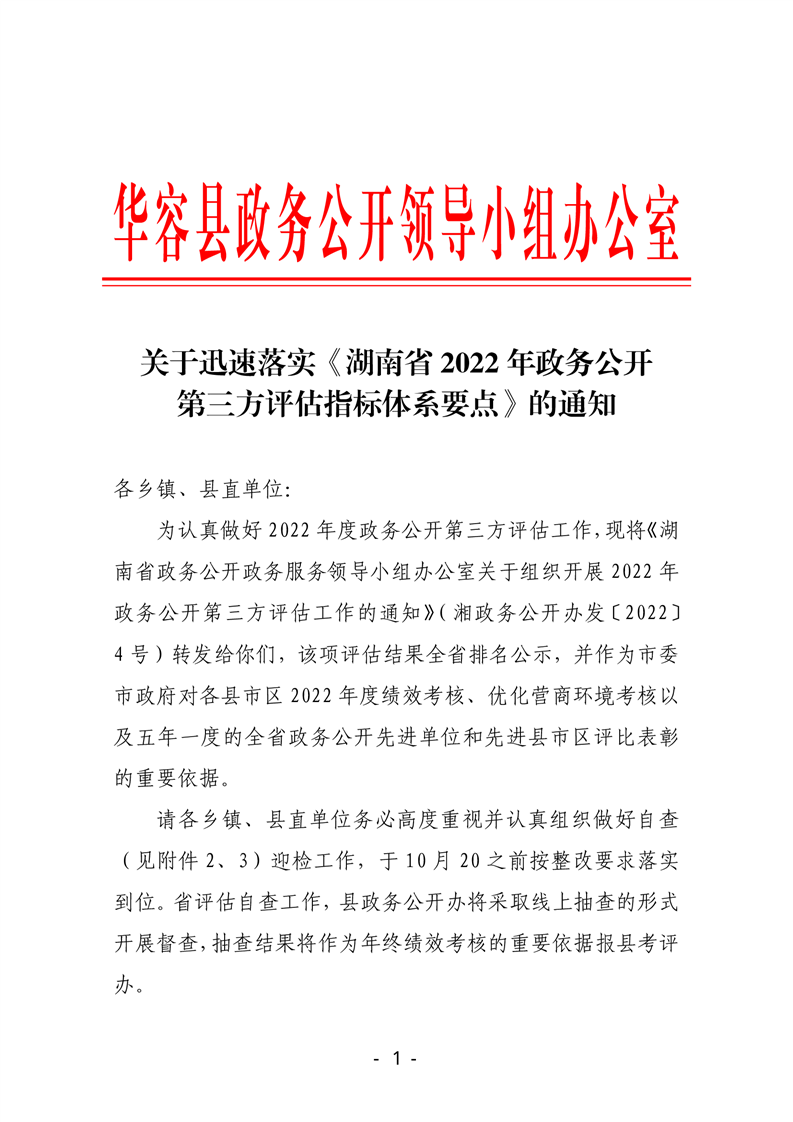 华容县政务公开领导小组办公室

关于迅速落实《湖南省 2022 年政务公开第三方评估指标体系要点》的通知

各乡镇、县直单位：

为认真做好 2022 年度政务公开第三方评估工作，现将《湖南省政务公开政务服务领导小组办公室关于组织开展 2022 年政务公开第三方评估工作的通知》（湘政务公开办发〔2022〕4 号）转发给你们，该项评估结果全省排名公示，并作为市委市政府对各县市区 2022 年度绩效考核、优化营商环境考核以及五年一度的全省政务公开先进单位和先进县市区评比表彰的重要依据。

请各乡镇、县直单位务必高度重视并认真组织做好自查（见附件 2、3）迎检工作，于 10 月 20 之前按整改要求落实到位。省评估自查工作，县政务公开办将采取线上抽查的形式开展督查，抽查结果将作为年终绩效考核的重要依据报县考评办。

- 1 -